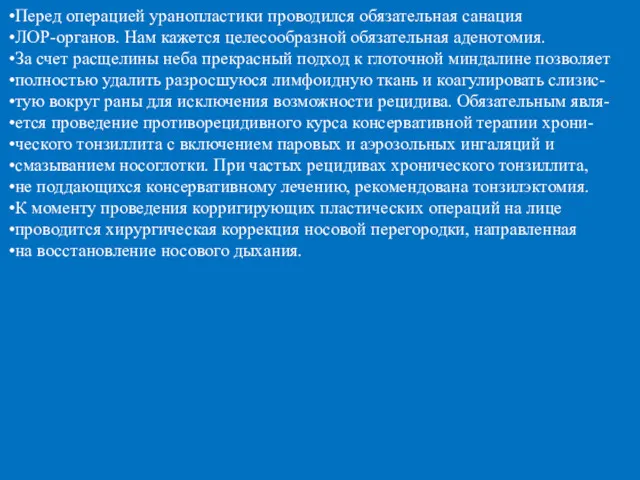 •Перед операцией уранопластики проводился обязательная санация
•ЛОР-органов. Нам кажется целесообразной обязательная аденотомия.
•За счет расщелины неба прекрасный подход к глоточной миндалине позволяет
•полностью удалить разросшуюся лимфоидную ткань и коагулировать слизис-
•тую вокруг раны для исключения возможности рецидива. Обязательным явля-
•ется проведение противорецидивного курса консервативной терапии хрони-
•ческого тонзиллита с включением паровых и аэрозольных ингаляций и
•смазыванием носоглотки. При частых рецидивах хронического тонзиллита,
•не поддающихся консервативному лечению, рекомендована тонзилэктомия.
•К моменту проведения корригирующих пластических операций на лице
•проводится хирургическая коррекция носовой перегородки, направленная
•на восстановление носового дыхания.